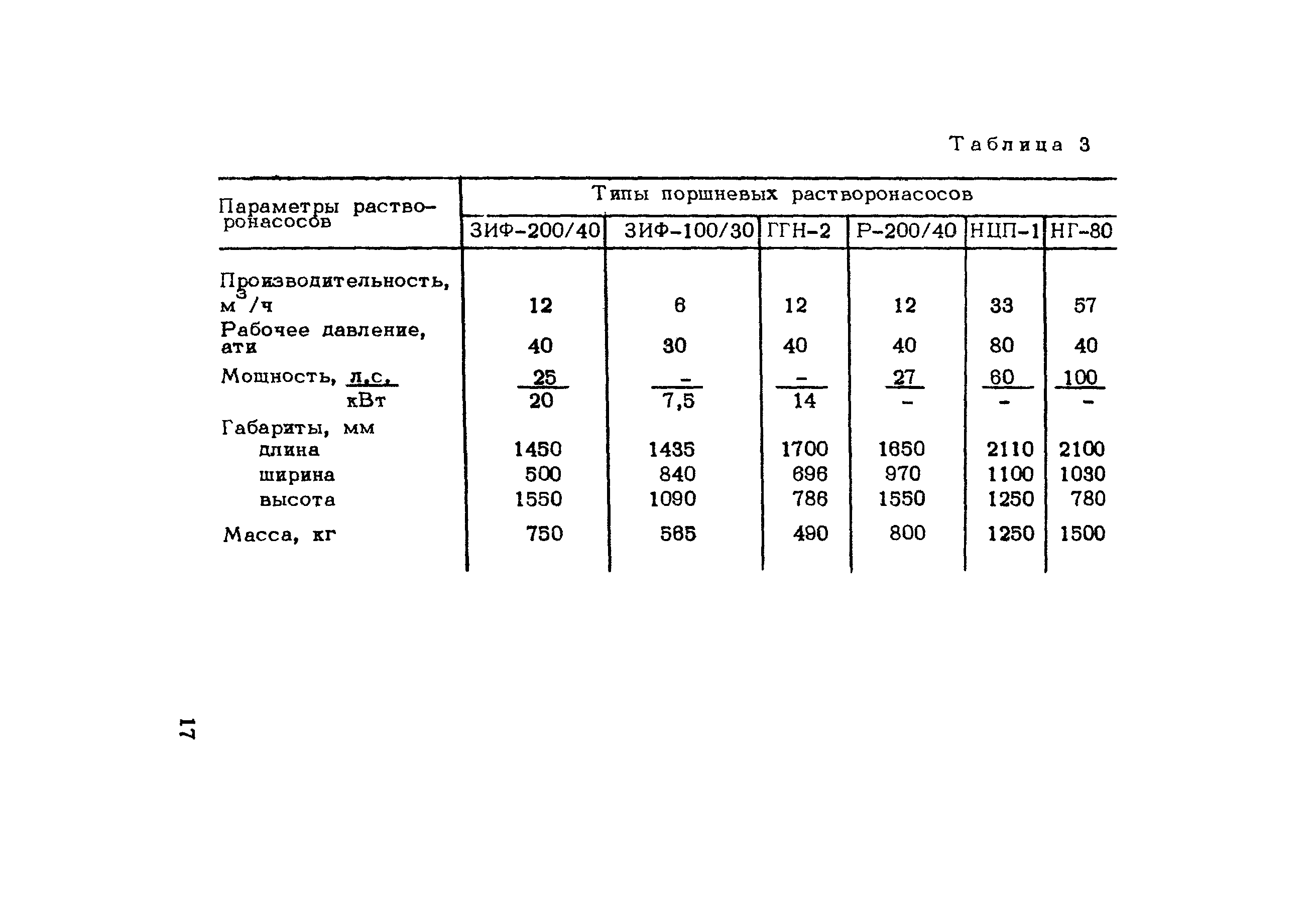 Таблица 3

| Параметры растворонасосов | Типы поршневых растворонасосов | | | | | |
|---|---|---|---|---|---|---|
| | ЗИФ-200/40 | ЗИФ-100/30 | ГГН-2 | Р-200/40 | НЦП-1 | НГ-80 |
| Производительность, $м^3/ч$ | 12 | 6 | 12 | 12 | 33 | 57 |
| Рабочее давление, ати | 40 | 30 | 40 | 40 | 80 | 40 |
| Мощность, $\frac{л.с.}{кВт}$ | $\frac{25}{20}$ | $\frac{-}{7,5}$ | $\frac{-}{14}$ | $\frac{27}{-}$ | $\frac{60}{-}$ | $\frac{100}{-}$ |
| Габариты, мм | | | | | | |
| длина | 1450 | 1435 | 1700 | 1650 | 2110 | 2100 |
| ширина | 500 | 840 | 696 | 970 | 1100 | 1030 |
| высота | 1550 | 1090 | 786 | 1550 | 1250 | 780 |
| Масса, кг | 750 | 585 | 490 | 800 | 1250 | 1500 |

17